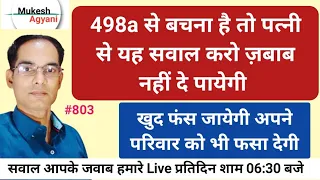 Mukesh Agyani

498a से बचना है तो पत्नी से यह सवाल करो ज़बाब नहीं दे पायेगी

#803

खुद फंस जायेगी अपने परिवार को भी फसा देगी

सवाल आपके जवाब हमारे Live प्रतिदिन शाम 06:30 बजे